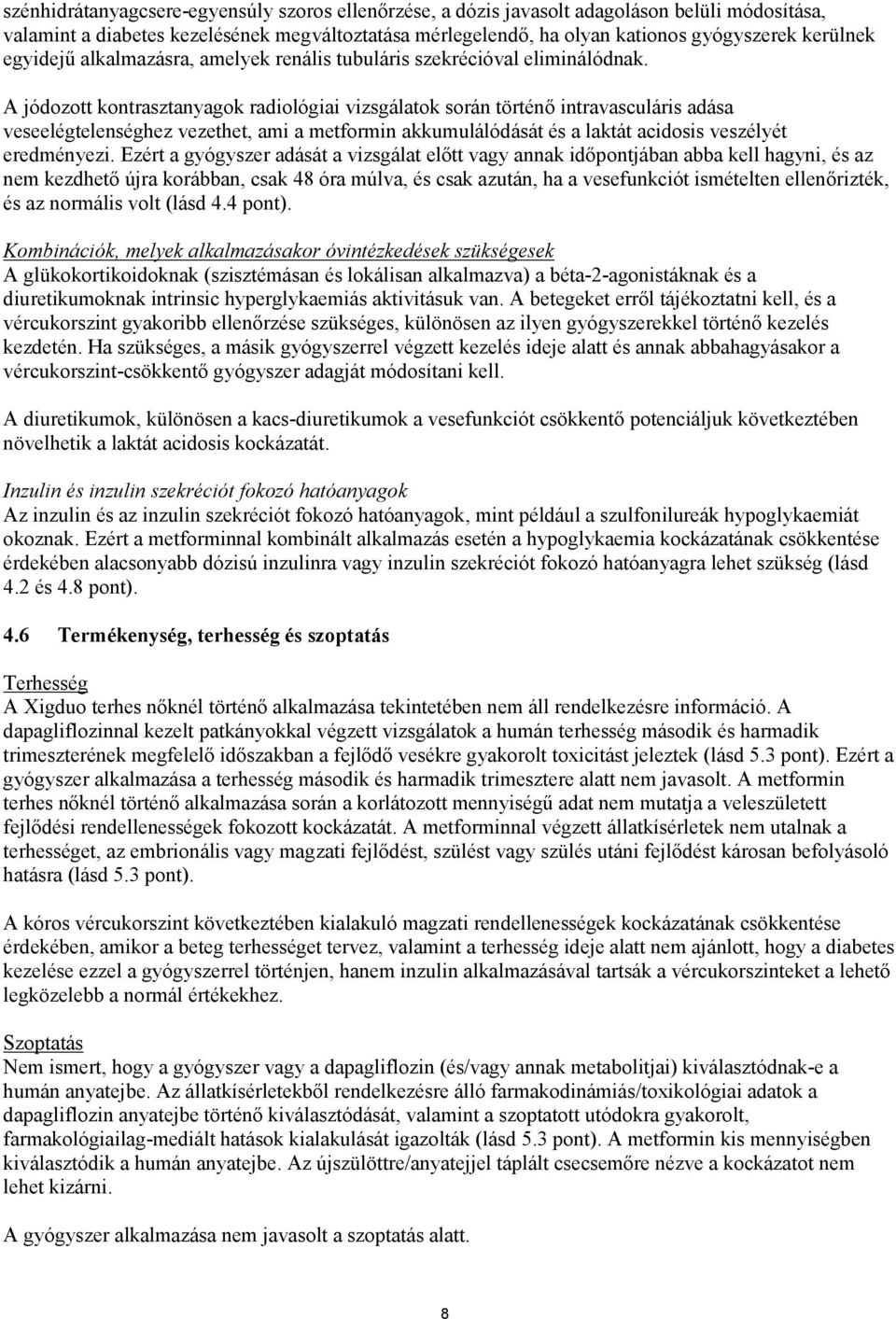 szénhidrátanyagcsere-egyensúly szoros ellenőrzése, a dózis javasolt adagoláson belüli módosítása, valamint a diabetes kezelésének megváltoztatása mérlegelendő, ha olyan kationos gyógyszerek kerülnek egyidejű alkalmazásra, amelyek renális tubuláris szekrécióval eliminálódnak.

A jódozott kontrasztanyagok radiológiai vizsgálatok során történő intravasculáris adása veseelégtelenséghez vezethet, ami a metformin akkumulálódását és a laktát acidosis veszélyét eredményezi. Ezért a gyógyszer adását a vizsgálat előtt vagy annak időpontjában abba kell hagyni, és az nem kezdhető újra korábban, csak 48 óra múlva, és csak azután, ha a vesefunkciót ismételten ellenőrizték, és az normális volt (lásd 4.4 pont).

Kombinációk, melyek alkalmazásakor óvintézkedések szükségesek
A glükokortikoidoknak (szisztémásan és lokálisan alkalmazva) a béta-2-agonistáknak és a diuretikumoknak intrinsic hyperglykaemiás aktivitásuk van. A betegeket erről tájékoztatni kell, és a vércukorszint gyakoribb ellenőrzése szükséges, különösen az ilyen gyógyszerekkel történő kezelés kezdetén. Ha szükséges, a másik gyógyszerrel végzett kezelés ideje alatt és annak abbahagyásakor a vércukorszint-csökkentő gyógyszer adagját módosítani kell.

A diuretikumok, különösen a kacs-diuretikumok a vesefunkciót csökkentő potenciáljuk következtében növelhetik a laktát acidosis kockázatát.

Inzulin és inzulin szekréciót fokozó hatóanyagok
Az inzulin és az inzulin szekréciót fokozó hatóanyagok, mint például a szulfonilureák hypoglykaemiát okoznak. Ezért a metforminnal kombinált alkalmazás esetén a hypoglykaemia kockázatának csökkentése érdekében alacsonyabb dózisú inzulinra vagy inzulin szekréciót fokozó hatóanyagra lehet szükség (lásd 4.2 és 4.8 pont).

4.6 Termékenység, terhesség és szoptatás

Terhesség
A Xigduo terhes nőknél történő alkalmazása tekintetében nem áll rendelkezésre információ. A dapagliflozinnal kezelt patkányokkal végzett vizsgálatok a humán terhesség második és harmadik trimeszterének megfelelő időszakban a fejlődő vesékre gyakorolt toxicitást jeleztek (lásd 5.3 pont). Ezért a gyógyszer alkalmazása a terhesség második és harmadik trimesztere alatt nem javasolt. A metformin terhes nőknél történő alkalmazása során a korlátozott mennyiségű adat nem mutatja a veleszületett fejlődési rendellenességek fokozott kockázatát. A metforminnal végzett állatkísérletek nem utalnak a terhességet, az embrionális vagy magzati fejlődést, szülést vagy szülés utáni fejlődést károsan befolyásoló hatásra (lásd 5.3 pont).

A kóros vércukorszint következtében kialakuló magzati rendellenességek kockázatának csökkentése érdekében, amikor a beteg terhességet tervez, valamint a terhesség ideje alatt nem ajánlott, hogy a diabetes kezelése ezzel a gyógyszerrel történjen, hanem inzulin alkalmazásával tartsák a vércukorszinteket a lehető legközelebb a normál értékekhez.

Szoptatás
Nem ismert, hogy a gyógyszer vagy a dapagliflozin (és/vagy annak metabolitjai) kiválasztódnak-e a humán anyatejbe. Az állatkísérletekből rendelkezésre álló farmakodinámiás/toxikológiai adatok a dapagliflozin anyatejbe történő kiválasztódását, valamint a szoptatott utódokra gyakorolt, farmakológiailag-mediált hatások kialakulását igazolták (lásd 5.3 pont). A metformin kis mennyiségben kiválasztódik a humán anyatejbe. Az újszülöttre/anyatejjel táplált csecsemőre nézve a kockázatot nem lehet kizárni.

A gyógyszer alkalmazása nem javasolt a szoptatás alatt.

8